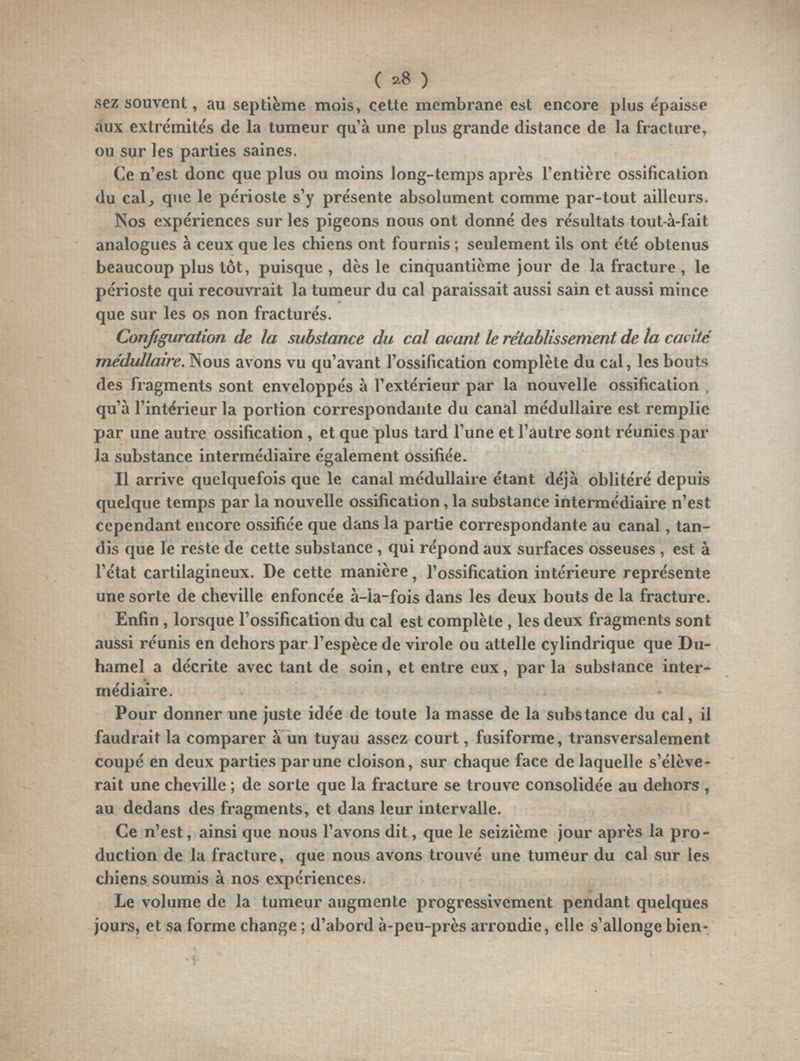 ( 28 )

sez souvent, au septième mois, cette membrane est encore plus épaisse aux extrémités de la tumeur qu'à une plus grande distance de la fracture, ou sur les parties saines.

Ce n'est donc que plus ou moins long-temps après l'entière ossification du cal, que le périoste s'y présente absolument comme par-tout ailleurs.

Nos expériences sur les pigeons nous ont donné des résultats tout-à-fait analogues à ceux que les chiens ont fournis ; seulement ils ont été obtenus beaucoup plus tôt, puisque, dès le cinquantième jour de la fracture, le périoste qui recouvrait la tumeur du cal paraissait aussi sain et aussi mince que sur les os non fracturés.

Configuration de la substance du cal avant le rétablissement de la cavité médullaire. Nous avons vu qu'avant l'ossification complète du cal, les bouts des fragments sont enveloppés à l'extérieur par la nouvelle ossification, qu'à l'intérieur la portion correspondante du canal médullaire est remplie par une autre ossification, et que plus tard l'une et l'autre sont réunies par la substance intermédiaire également ossifiée.

Il arrive quelquefois que le canal médullaire étant déjà oblitéré depuis quelque temps par la nouvelle ossification, la substance intermédiaire n'est cependant encore ossifiée que dans la partie correspondante au canal, tandis que le reste de cette substance, qui répond aux surfaces osseuses, est à l'état cartilagineux. De cette manière, l'ossification intérieure représente une sorte de cheville enfoncée à-la-fois dans les deux bouts de la fracture.

Enfin, lorsque l'ossification du cal est complète, les deux fragments sont aussi réunis en dehors par l'espèce de virole ou attelle cylindrique que Duhamel a décrite avec tant de soin, et entre eux, par la substance intermédiaire.

Pour donner une juste idée de toute la masse de la substance du cal, il faudrait la comparer à un tuyau assez court, fusiforme, transversalement coupé en deux parties par une cloison, sur chaque face de laquelle s'élèverait une cheville ; de sorte que la fracture se trouve consolidée au dehors, au dedans des fragments, et dans leur intervalle.

Ce n'est, ainsi que nous l'avons dit, que le seizième jour après la production de la fracture, que nous avons trouvé une tumeur du cal sur les chiens soumis à nos expériences.

Le volume de la tumeur augmente progressivement pendant quelques jours, et sa forme change ; d'abord à-peu-près arrondie, elle s'allonge bien-